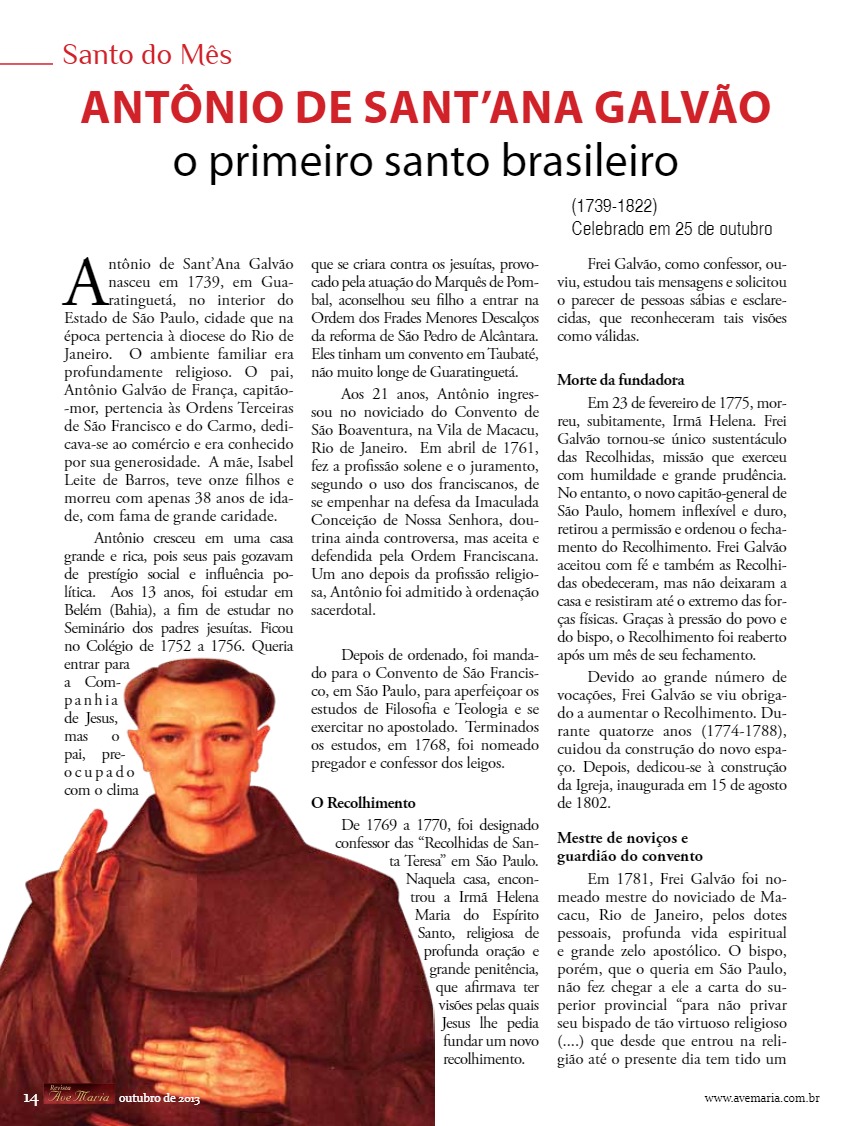 Santo do Mês

ANTÔNIO DE SANT'ANA GALVÃO
o primeiro santo brasileiro

(1739-1822)
Celebrado em 25 de outubro

Antônio de Sant'Ana Galvão nasceu em 1739, em Guaratinguetá, no interior do Estado de São Paulo, cidade que na época pertencia à diocese do Rio de Janeiro. O ambiente familiar era profundamente religioso. O pai, Antônio Galvão de França, capitão-mor, pertencia às Ordens Terceiras de São Francisco e do Carmo, dedicava-se ao comércio e era conhecido por sua generosidade. A mãe, Isabel Leite de Barros, teve onze filhos e morreu com apenas 38 anos de idade, com fama de grande caridade.

Antônio cresceu em uma casa grande e rica, pois seus pais gozavam de prestígio social e influência política. Aos 13 anos, foi estudar em Belém (Bahia), a fim de estudar no Seminário dos padres jesuítas. Ficou no Colégio de 1752 a 1756. Queria entrar para a Companhia de Jesus, mas o pai, preocupado com o clima que se criara contra os jesuítas, provocado pela atuação do Marquês de Pombal, aconselhou seu filho a entrar na Ordem dos Frades Menores Descalços da reforma de São Pedro de Alcântara. Eles tinham um convento em Taubaté, não muito longe de Guaratinguetá.

Aos 21 anos, Antônio ingressou no noviciado do Convento de São Boaventura, na Vila de Macacu, Rio de Janeiro. Em abril de 1761, fez a profissão solene e o juramento, segundo o uso dos franciscanos, de se empenhar na defesa da Imaculada Conceição de Nossa Senhora, doutrina ainda controversa, mas aceita e defendida pela Ordem Franciscana. Um ano depois da profissão religiosa, Antônio foi admitido à ordenação sacerdotal.

Depois de ordenado, foi mandado para o Convento de São Francisco, em São Paulo, para aperfeiçoar os estudos de Filosofia e Teologia e se exercitar no apostolado. Terminados os estudos, em 1768, foi nomeado pregador e confessor dos leigos.

O Recolhimento

De 1769 a 1770, foi designado confessor das "Recolhidas de Santa Teresa" em São Paulo. Naquela casa, encontrou a Irmã Helena Maria do Espírito Santo, religiosa de profunda oração e grande penitência, que afirmava ter visões pelas quais Jesus lhe pedia fundar um novo recolhimento.

Frei Galvão, como confessor, ouviu, estudou tais mensagens e solicitou o parecer de pessoas sábias e esclarecidas, que reconheceram tais visões como válidas.

Morte da fundadora

Em 23 de fevereiro de 1775, morreu, subitamente, Irmã Helena. Frei Galvão tornou-se único sustentáculo das Recolhidas, missão que exerceu com humildade e grande prudência. No entanto, o novo capitão-general de São Paulo, homem inflexível e duro, retirou a permissão e ordenou o fechamento do Recolhimento. Frei Galvão aceitou com fé e também as Recolhidas obedeceram, mas não deixaram a casa e resistiram até o extremo das forças físicas. Graças à pressão do povo e do bispo, o Recolhimento foi reaberto após um mês de seu fechamento.

Devido ao grande número de vocações, Frei Galvão se viu obrigado a aumentar o Recolhimento. Durante quatorze anos (1774-1788), cuidou da construção do novo espaço. Depois, dedicou-se à construção da Igreja, inaugurada em 15 de agosto de 1802.

Mestre de noviços e guardião do convento

Em 1781, Frei Galvão foi nomeado mestre do noviciado de Macacu, Rio de Janeiro, pelos dotes pessoais, profunda vida espiritual e grande zelo apostólico. O bispo, porém, que o queria em São Paulo, não fez chegar a ele a carta do superior provincial "para não privar seu bispado de tão virtuoso religioso (....) que desde que entrou na religião até o presente dia tem tido um

14 Revista Ave Maria outubro de 2013 www.avemaria.com.br